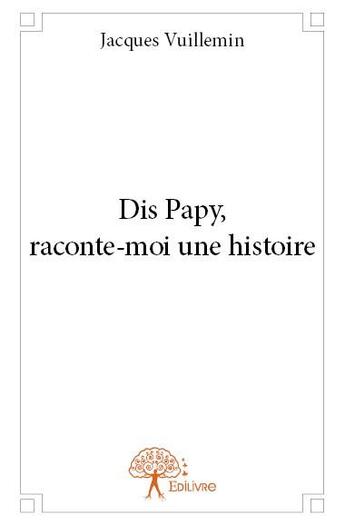 Jacques Vuillemin

Dis Papy,
raconte-moi une histoire

Edilivre